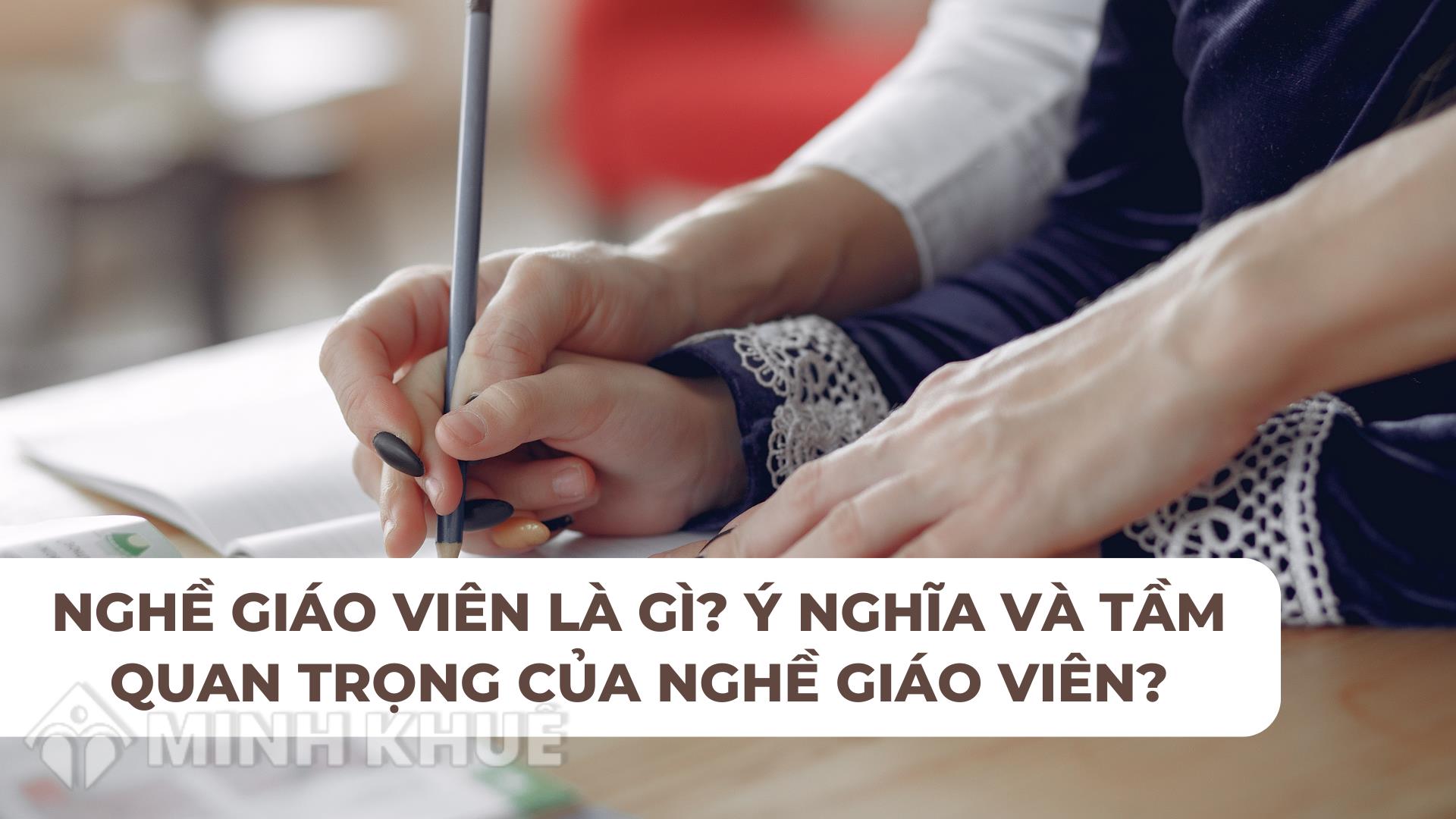 NGHỀ GIÁO VIÊN LÀ GÌ? Ý NGHĨA VÀ TẦM QUAN TRỌNG CỦA NGHỀ GIÁO VIÊN?

MINH KHUÊ